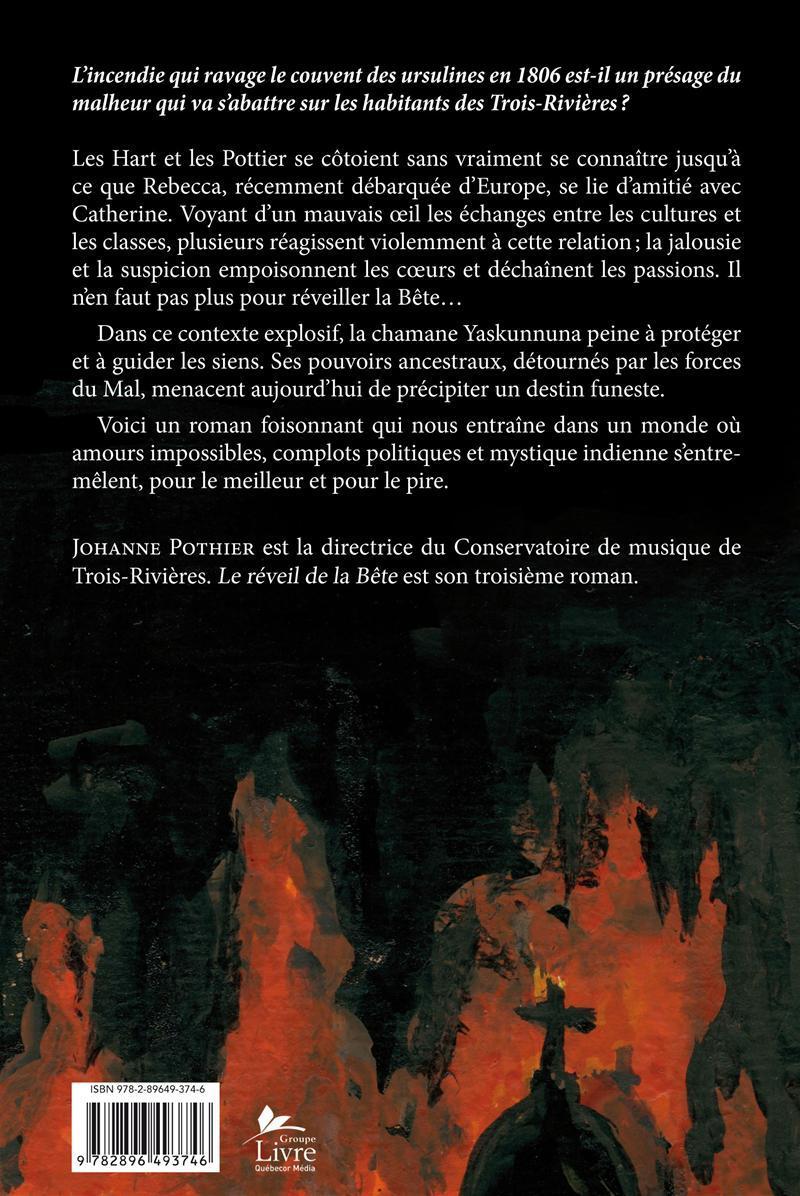 L'incendie qui ravage le couvent des ursulines en 1806 est-il un présage du malheur qui va s'abattre sur les habitants des Trois-Rivières ?

Les Hart et les Pottier se côtoient sans vraiment se connaître jusqu'à ce que Rebecca, récemment débarquée d'Europe, se lie d'amitié avec Catherine. Voyant d'un mauvais œil les échanges entre les cultures et les classes, plusieurs réagissent violemment à cette relation ; la jalousie et la suspicion empoisonnent les cœurs et déchaînent les passions. Il n'en faut pas plus pour réveiller la Bête…

Dans ce contexte explosif, la chamane Yaskunnuna peine à protéger et à guider les siens. Ses pouvoirs ancestraux, détournés par les forces du Mal, menacent aujourd'hui de précipiter un destin funeste.

Voici un roman foisonnant qui nous entraîne dans un monde où amours impossibles, complots politiques et mystique indienne s'entremêlent, pour le meilleur et pour le pire.

JOHANNE POTHIER est la directrice du Conservatoire de musique de Trois-Rivières. Le réveil de la Bête est son troisième roman.

ISBN 978-2-89649-374-6

9 782896 493746

Groupe Livre Québecor Média